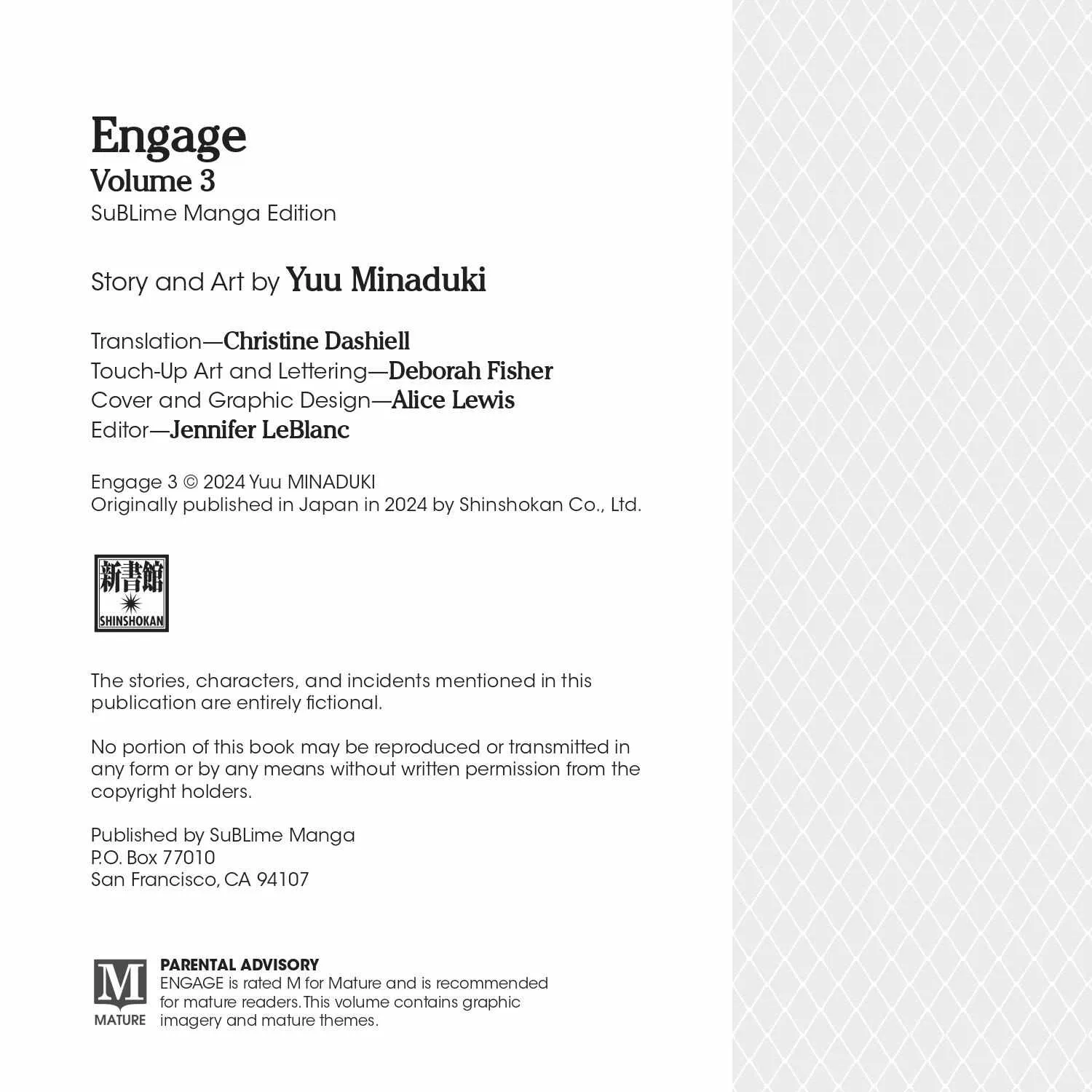 Engage
Volume 3
SuBLime Manga Edition

Story and Art by Yuu Minaduki

Translation—Christine Dashiell
Touch-Up Art and Lettering—Deborah Fisher
Cover and Graphic Design—Alice Lewis
Editor—Jennifer LeBlanc

Engage 3 © 2024 Yuu MINADUKI
Originally published in Japan in 2024 by Shinshokan Co., Ltd.

新書館
SHINSHOKAN

The stories, characters, and incidents mentioned in this publication are entirely fictional.

No portion of this book may be reproduced or transmitted in any form or by any means without written permission from the copyright holders.

Published by SuBLime Manga
P.O. Box 77010
San Francisco, CA 94107

M
MATURE

PARENTAL ADVISORY
ENGAGE is rated M for Mature and is recommended for mature readers. This volume contains graphic imagery and mature themes.